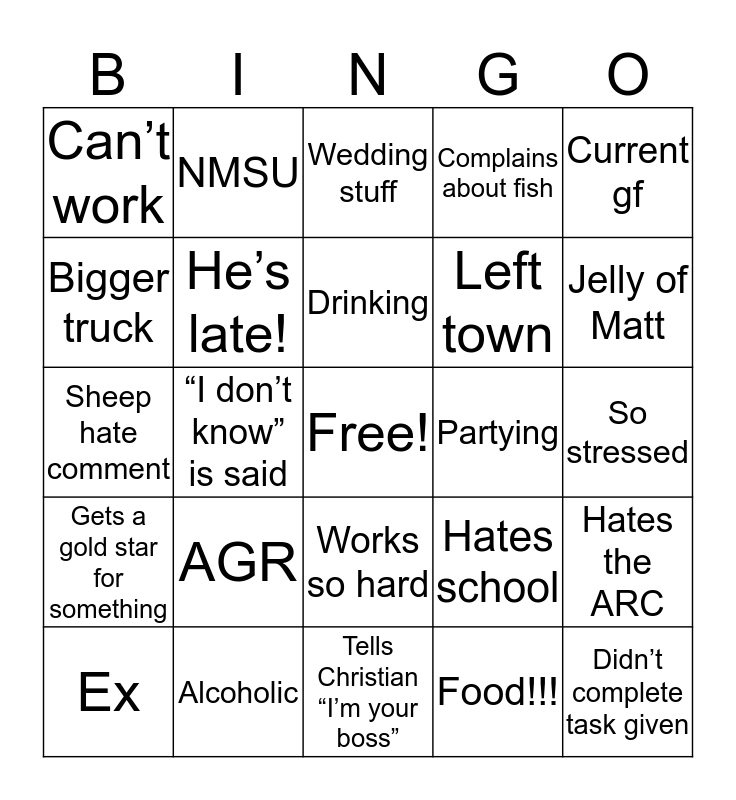 | B | I | N | G | O |
|---|---|---|---|---|
| Can't work | NMSU | Wedding stuff | Complains about fish | Current gf |
| Bigger truck | He's late! | Drinking | Left town | Jelly of Matt |
| Sheep hate comment | "I don't know" is said | Free! | Partying | So stressed |
| Gets a gold star for something | AGR | Works so hard | Hates school | Hates the ARC |
| Ex | Alcoholic | Tells Christian "I'm your boss" | Food!!! | Didn't complete task given |